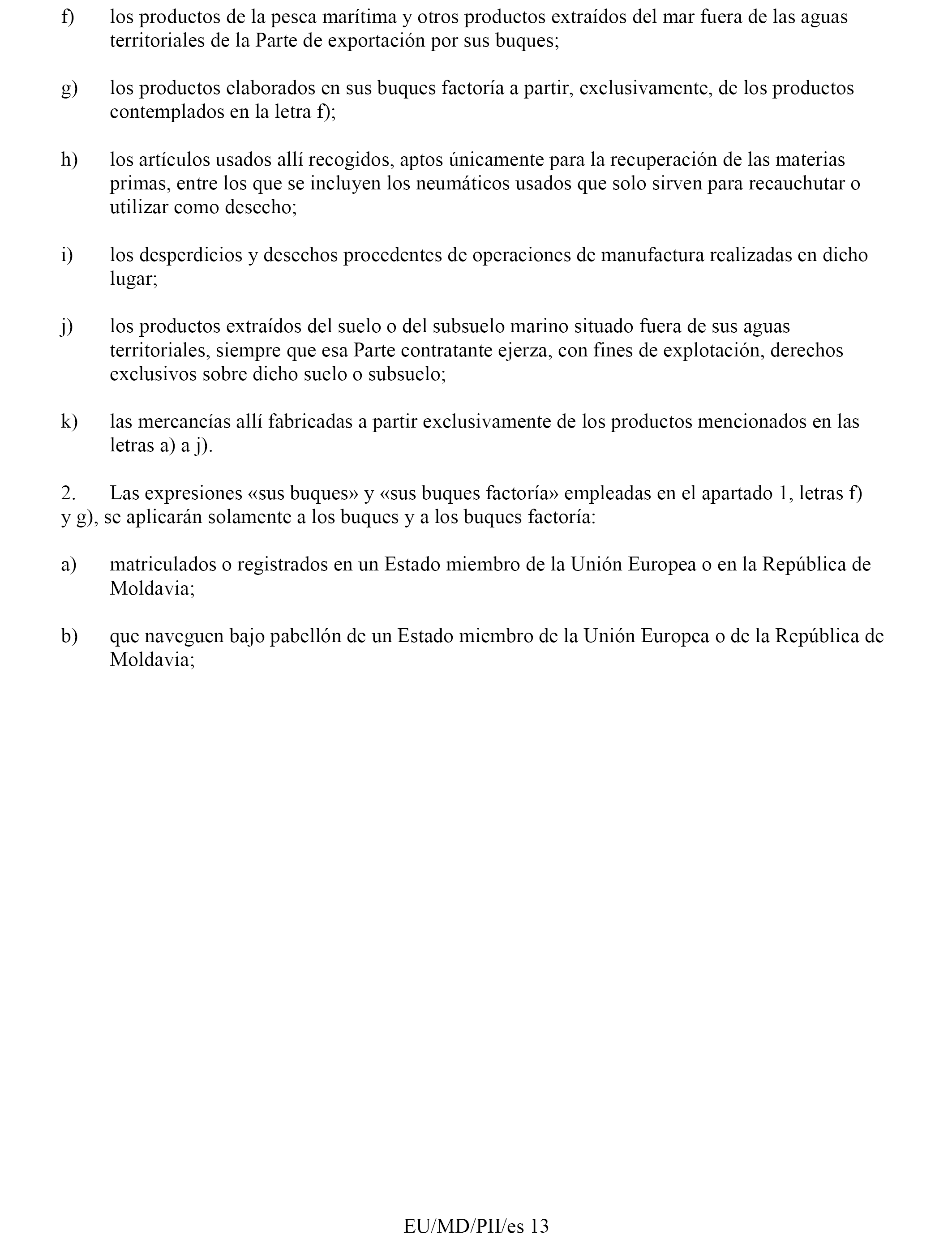 f) los productos de la pesca marítima y otros productos extraídos del mar fuera de las aguas territoriales de la Parte de exportación por sus buques;

g) los productos elaborados en sus buques factoría a partir, exclusivamente, de los productos contemplados en la letra f);

h) los artículos usados allí recogidos, aptos únicamente para la recuperación de las materias primas, entre los que se incluyen los neumáticos usados que solo sirven para recauchutar o utilizar como desecho;

i) los desperdicios y desechos procedentes de operaciones de manufactura realizadas en dicho lugar;

j) los productos extraídos del suelo o del subsuelo marino situado fuera de sus aguas territoriales, siempre que esa Parte contratante ejerza, con fines de explotación, derechos exclusivos sobre dicho suelo o subsuelo;

k) las mercancías allí fabricadas a partir exclusivamente de los productos mencionados en las letras a) a j).

2. Las expresiones «sus buques» y «sus buques factoría» empleadas en el apartado 1, letras f) y g), se aplicarán solamente a los buques y a los buques factoría:

a) matriculados o registrados en un Estado miembro de la Unión Europea o en la República de Moldavia;

b) que naveguen bajo pabellón de un Estado miembro de la Unión Europea o de la República de Moldavia;

EU/MD/PII/es 13